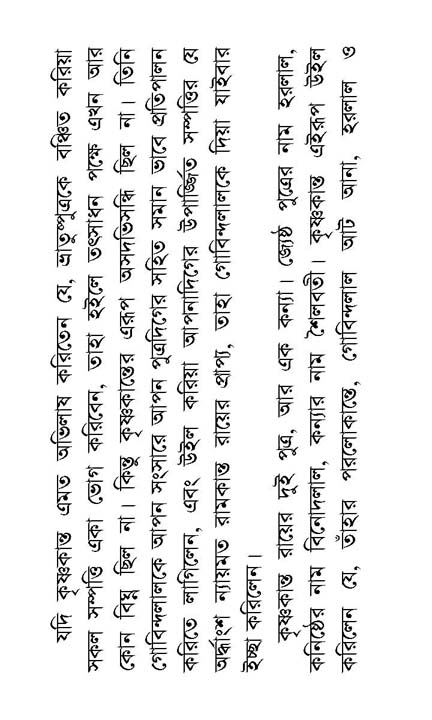 যদি কৃষ্ণকান্ত এমত অভিলাষ করিতেন যে, ভ্রাতুষ্পুত্রকে বঞ্চিত করিয়া সকল সম্পত্তি একা ভোগ করিবেন, তাহা হইলে তৎসাধন পক্ষে এখন আর কোন বিঘ্ন ছিল না। কিন্তু কৃষ্ণকান্তের এরূপ অসদভিসন্ধি ছিল না। তিনি গোবিন্দলালকে আপন সংসারে আপন পুত্রদিগের সহিত সমান ভাবে প্রতিপালন করিতে লাগিলেন, এবং উইল করিয়া আপনাদিগের উপার্জ্জিত সম্পত্তির যে অর্দ্ধাংশ ন্যায়মত রামকান্ত রায়ের প্রাপ্য, তাহা গোবিন্দলালকে দিয়া যাইবার ইচ্ছা করিলেন।

কৃষ্ণকান্ত রায়ের দুই পুত্র, আর এক কন্যা। জ্যেষ্ঠ পুত্রের নাম হরলাল, কনিষ্ঠের নাম বিনোদলাল, কন্যার নাম শৈলবতী। কৃষ্ণকান্ত এইরূপ উইল করিলেন যে, তাঁহার পরলোকান্তে, গোবিন্দলাল আট আনা, হরলাল ও